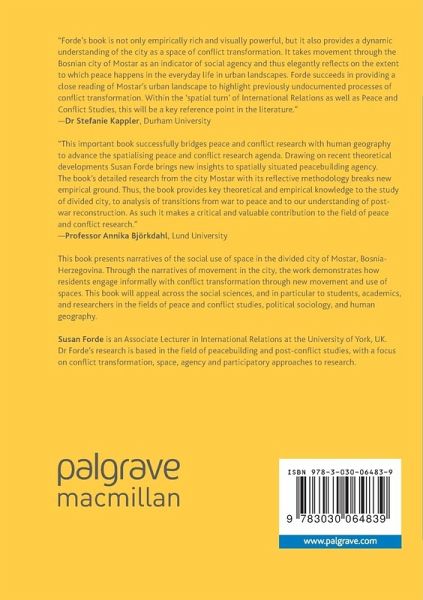 "Forde's book is not only empirically rich and visually powerful, but it also provides a dynamic understanding of the city as a space of conflict transformation. It takes movement through the Bosnian city of Mostar as an indicator of social agency and thus elegantly reflects on the extent to which peace happens in the everyday life in urban landscapes. Forde succeeds in providing a close reading of Mostar's urban landscape to highlight previously undocumented processes of conflict transformation. Within the 'spatial turn' of International Relations as well as Peace and Conflict Studies, this will be a key reference point in the literature."
—Dr Stefanie Kappler, Durham University

"This important book successfully bridges peace and conflict research with human geography to advance the spatialising peace and conflict research agenda. Drawing on recent theoretical developments Susan Forde brings new insights to spatially situated peacebuilding agency. The book's detailed research from the city Mostar with its reflective methodology breaks new empirical ground. Thus, the book provides key theoretical and empirical knowledge to the study of divided city, to analysis of transitions from war to peace and to our understanding of post-war reconstruction. As such it makes a critical and valuable contribution to the field of peace and conflict research."
—Professor Annika Björkdahl, Lund University

This book presents narratives of the social use of space in the divided city of Mostar, Bosnia-Herzegovina. Through the narratives of movement in the city, the work demonstrates how residents engage informally with conflict transformation through new movement and use of spaces. This book will appeal across the social sciences, and in particular to students, academics, and researchers in the fields of peace and conflict studies, political sociology, and human geography.

Susan Forde is an Associate Lecturer in International Relations at the University of York, UK. Dr Forde's research is based in the field of peacebuilding and post-conflict studies, with a focus on conflict transformation, space, agency and participatory approaches to research.

palgrave
macmillan

ISBN 978-3-030-06483-9

9 783030 064839

www.palgrave.com